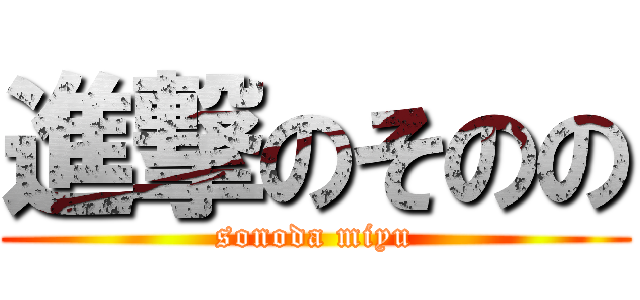 進撃のそのの
sonoda miyu